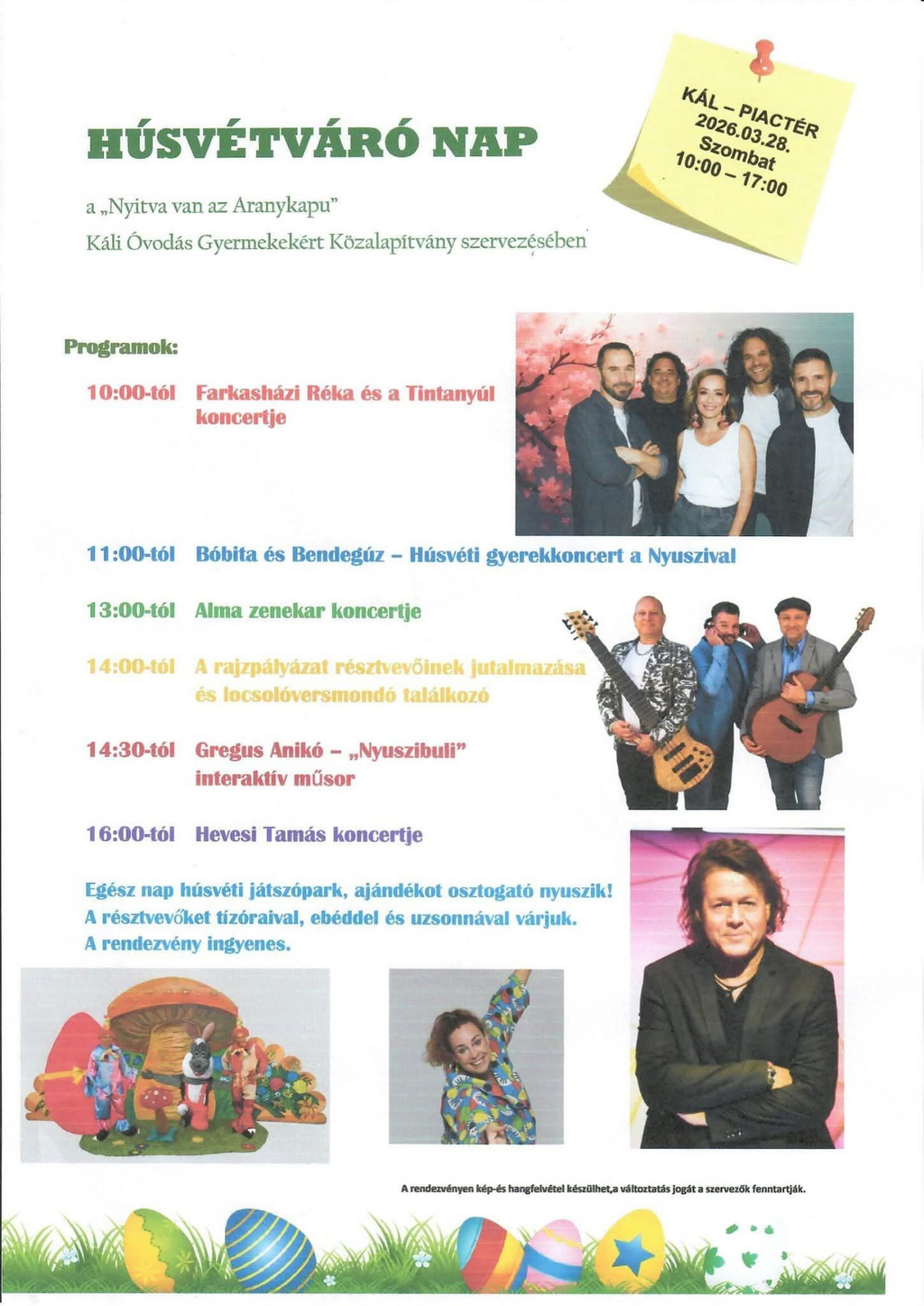 HÚSVÉTVÁRÓ NAP

a „Nyitva van az Aranykapu"
Káli Óvodás Gyermekekért Közalapítvány szervezésében

KÁL - PIACTÉR
2026.03.28.
Szombat
10:00 - 17:00

Programok:

10:00-tól Farkasházi Réka és a Tintanyúl koncertje

11:00-tól Bóbita és Bendegúz - Húsvéti gyerekkoncert a Nyuszival

13:00-tól Alma zenekar koncertje

14:00-tól A rajzpályázat résztvevőinek jutalmazása és locsolóversmondó találkozó

14:30-tól Gregus Anikó - „Nyuszibuli" interaktív műsor

16:00-tól Hevesi Tamás koncertje

Egész nap húsvéti játszópark, ajándékot osztogató nyuszik!
A résztvevőket tízóraival, ebéddel és uzsonnával várjuk.
A rendezvény ingyenes.

A rendezvényen kép-és hangfelvétel készülhet,a változtatás jogát a szervezők fenntartják.